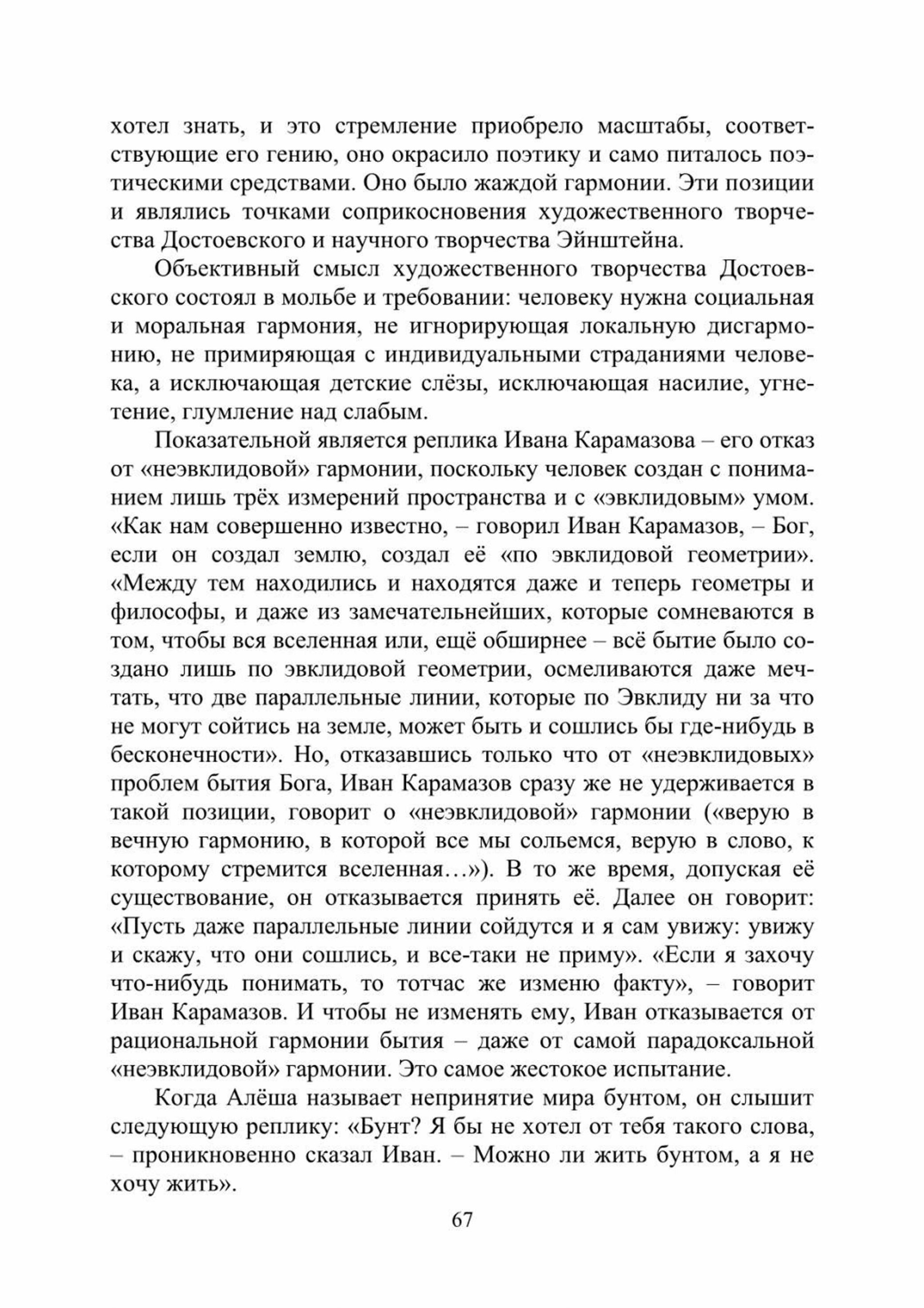 хотел знать, и это стремление приобрело масштабы, соответствующие его гению, оно окрасило поэтику и само питалось поэтическими средствами. Оно было жаждой гармонии. Эти позиции и являлись точками соприкосновения художественного творчества Достоевского и научного творчества Эйнштейна.

Объективный смысл художественного творчества Достоевского состоял в мольбе и требовании: человеку нужна социальная и моральная гармония, не игнорирующая локальную дисгармонию, не примиряющая с индивидуальными страданиями человека, а исключающая детские слёзы, исключающая насилие, угнетение, глумление над слабым.

Показательной является реплика Ивана Карамазова – его отказ от «неэвклидовой» гармонии, поскольку человек создан с пониманием лишь трёх измерений пространства и с «эвклидовым» умом. «Как нам совершенно известно, – говорил Иван Карамазов, – Бог, если он создал землю, создал её «по эвклидовой геометрии». «Между тем находились и находятся даже и теперь геометры и философы, и даже из замечательнейших, которые сомневаются в том, чтобы вся вселенная или, ещё обширнее – всё бытие было создано лишь по эвклидовой геометрии, осмеливаются даже мечтать, что две параллельные линии, которые по Эвклиду ни за что не могут сойтись на земле, может быть и сошлись бы где-нибудь в бесконечности». Но, отказавшись только что от «неэвклидовых» проблем бытия Бога, Иван Карамазов сразу же не удерживается в такой позиции, говорит о «неэвклидовой» гармонии («верую в вечную гармонию, в которой все мы сольемся, верую в слово, к которому стремится вселенная…»). В то же время, допуская её существование, он отказывается принять её. Далее он говорит: «Пусть даже параллельные линии сойдутся и я сам увижу: увижу и скажу, что они сошлись, и все-таки не приму». «Если я захочу что-нибудь понимать, то тотчас же изменю факту», – говорит Иван Карамазов. И чтобы не изменять ему, Иван отказывается от рациональной гармонии бытия – даже от самой парадоксальной «неэвклидовой» гармонии. Это самое жестокое испытание.

Когда Алёша называет непринятие мира бунтом, он слышит следующую реплику: «Бунт? Я бы не хотел от тебя такого слова, – проникновенно сказал Иван. – Можно ли жить бунтом, а я не хочу жить».

67